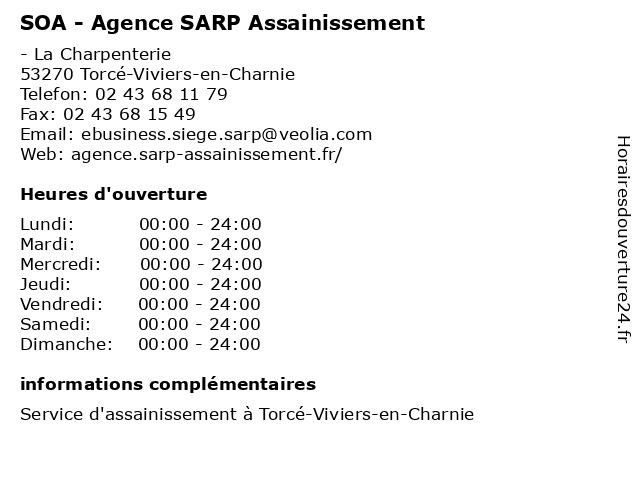 SOA - Agence SARP Assainissement

- La Charpenterie
53270 Torcé-Viviers-en-Charnie
Telefon: 02 43 68 11 79
Fax: 02 43 68 15 49
Email: ebusiness.siege.sarp@veolia.com
Web: agence.sarp-assainissement.fr/

Heures d'ouverture

Lundi: 00:00 - 24:00
Mardi: 00:00 - 24:00
Mercredi: 00:00 - 24:00
Jeudi: 00:00 - 24:00
Vendredi: 00:00 - 24:00
Samedi: 00:00 - 24:00
Dimanche: 00:00 - 24:00

informations complémentaires

Service d'assainissement à Torcé-Viviers-en-Charnie

Horairesdouverture24.fr